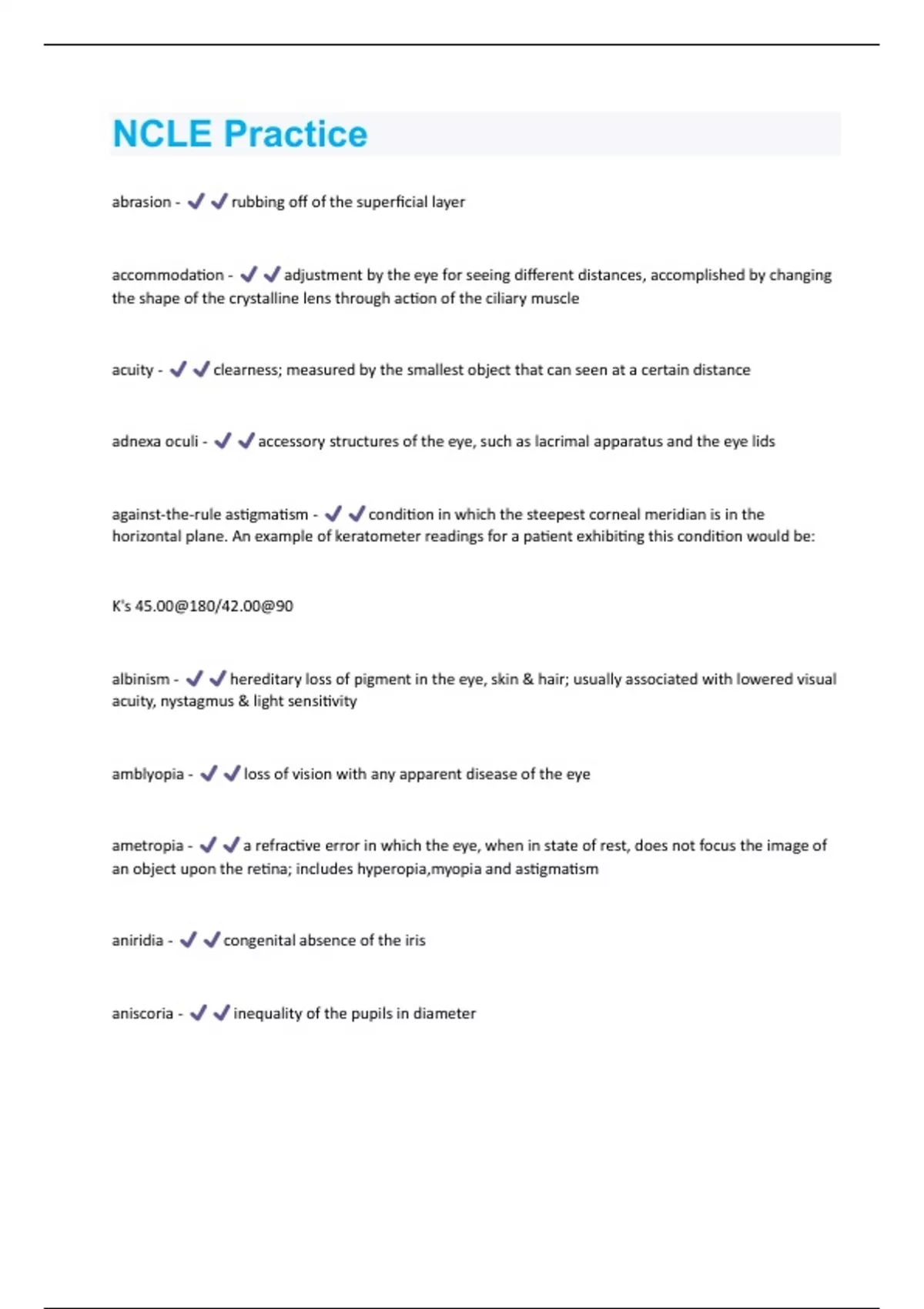 NCLE Practice

abrasion - ✔✔rubbing off of the superficial layer

accommodation - ✔✔adjustment by the eye for seeing different distances, accomplished by changing the shape of the crystalline lens through action of the ciliary muscle

acuity - ✔✔clearness; measured by the smallest object that can seen at a certain distance

adnexa oculi - ✔✔accessory structures of the eye, such as lacrimal apparatus and the eye lids

against-the-rule astigmatism - ✔✔condition in which the steepest corneal meridian is in the horizontal plane. An example of keratometer readings for a patient exhibiting this condition would be:

K's 45.00@180/42.00@90

albinism - ✔✔hereditary loss of pigment in the eye, skin & hair; usually associated with lowered visual acuity, nystagmus & light sensitivity

amblyopia - ✔✔loss of vision with any apparent disease of the eye

ametropia - ✔✔a refractive error in which the eye, when in state of rest, does not focus the image of an object upon the retina; includes hyperopia,myopia and astigmatism

aniridia - ✔✔congenital absence of the iris

aniscoria - ✔✔inequality of the pupils in diameter